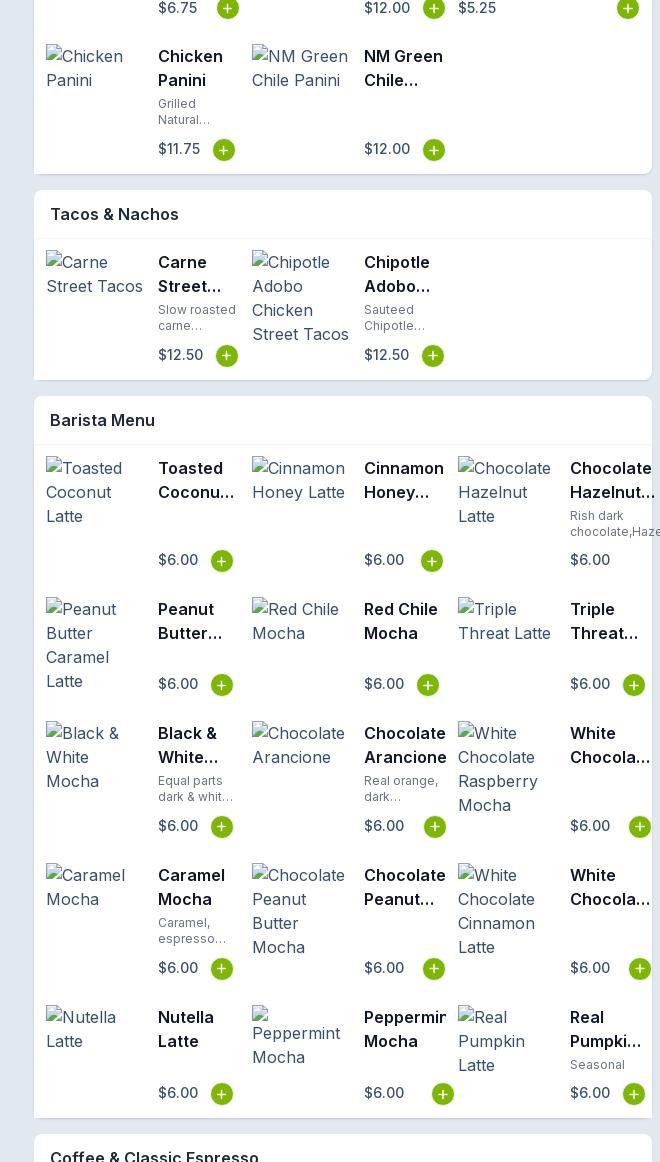 $6.75 +
$12.00 +
$5.25 +

Chicken Panini
Chicken Panini
Grilled Natural...
$11.75 +

NM Green Chile Panini
NM Green Chile...
$12.00 +

Tacos & Nachos

Carne Street Tacos
Carne Street...
Slow roasted carne...
$12.50 +

Chipotle Adobo Chicken Street Tacos
Chipotle Adobo...
Sauteed Chipotle...
$12.50 +

Barista Menu

Toasted Coconut Latte
Toasted Coconu...
$6.00 +

Cinnamon Honey Latte
Cinnamon Honey...
$6.00 +

Chocolate Hazelnut Latte
Chocolate Hazelnut...
Rish dark chocolate,Haze
$6.00

Peanut Butter Caramel Latte
Peanut Butter...
$6.00 +

Red Chile Mocha
Red Chile Mocha
$6.00 +

Triple Threat Latte
Triple Threat...
$6.00 +

Black & White Mocha
Black & White...
Equal parts dark & whit...
$6.00 +

Chocolate Arancione
Chocolate Arancione
Real orange, dark...
$6.00 +

White Chocolate Raspberry Mocha
White Chocola...
$6.00 +

Caramel Mocha
Caramel Mocha
Caramel, espresso...
$6.00 +

Chocolate Peanut Butter Mocha
Chocolate Peanut...
$6.00 +

White Chocolate Cinnamon Latte
White Chocola...
$6.00 +

Nutella Latte
Nutella Latte
$6.00 +

Peppermint Mocha
Peppermin Mocha
$6.00 +

Real Pumpkin Latte
Real Pumpki...
Seasonal
$6.00 +

Coffee & Classic Espresso